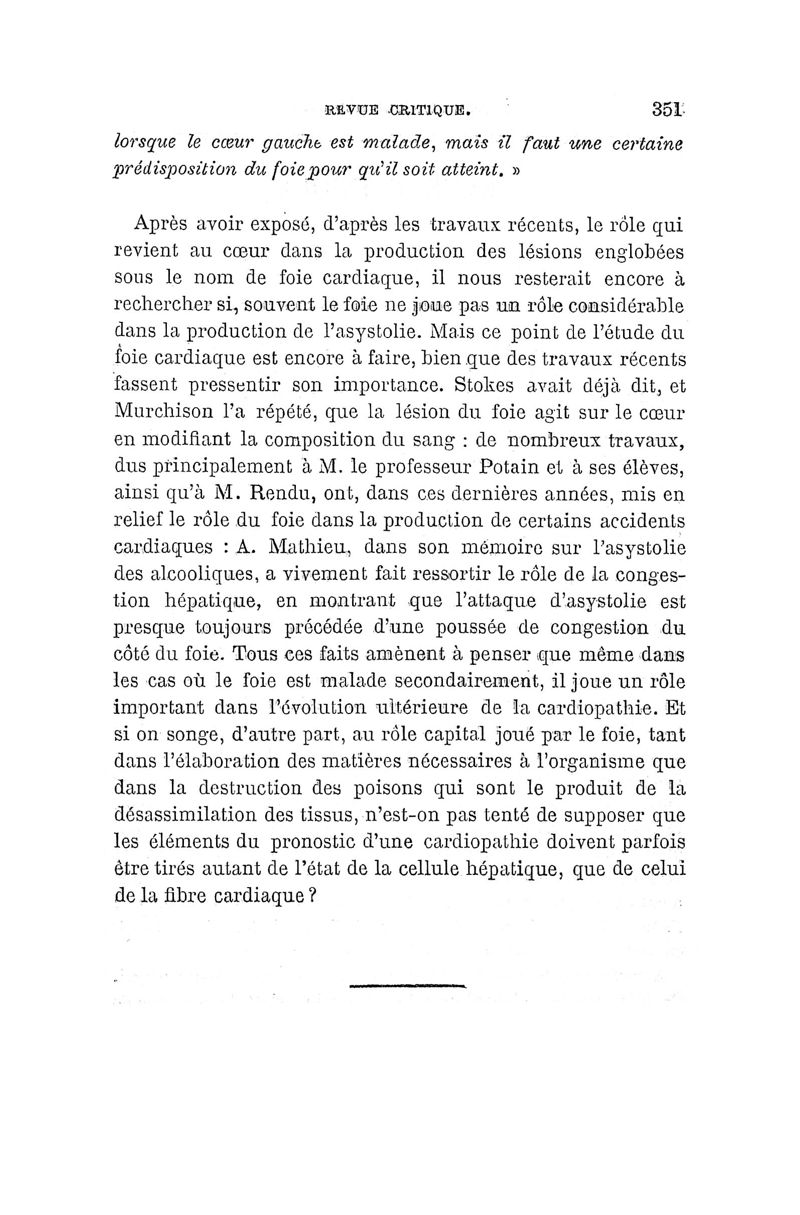 REVUE CRITIQUE. 351

lorsque le cœur gauche est malade, mais il faut une certaine prédisposition du foie pour qu'il soit atteint. »

Après avoir exposé, d'après les travaux récents, le rôle qui revient au cœur dans la production des lésions englobées sous le nom de foie cardiaque, il nous resterait encore à rechercher si, souvent le foie ne joue pas un rôle considérable dans la production de l'asystolie. Mais ce point de l'étude du foie cardiaque est encore à faire, bien que des travaux récents fassent pressentir son importance. Stokes avait déjà dit, et Murchison l'a répété, que la lésion du foie agit sur le cœur en modifiant la composition du sang : de nombreux travaux, dus principalement à M. le professeur Potain et à ses élèves, ainsi qu'à M. Rendu, ont, dans ces dernières années, mis en relief le rôle du foie dans la production de certains accidents cardiaques : A. Mathieu, dans son mémoire sur l'asystolie des alcooliques, a vivement fait ressortir le rôle de la congestion hépatique, en montrant que l'attaque d'asystolie est presque toujours précédée d'une poussée de congestion du côté du foie. Tous ces faits amènent à penser que même dans les cas où le foie est malade secondairement, il joue un rôle important dans l'évolution ultérieure de la cardiopathie. Et si on songe, d'autre part, au rôle capital joué par le foie, tant dans l'élaboration des matières nécessaires à l'organisme que dans la destruction des poisons qui sont le produit de la désassimilation des tissus, n'est-on pas tenté de supposer que les éléments du pronostic d'une cardiopathie doivent parfois être tirés autant de l'état de la cellule hépatique, que de celui de la fibre cardiaque ?